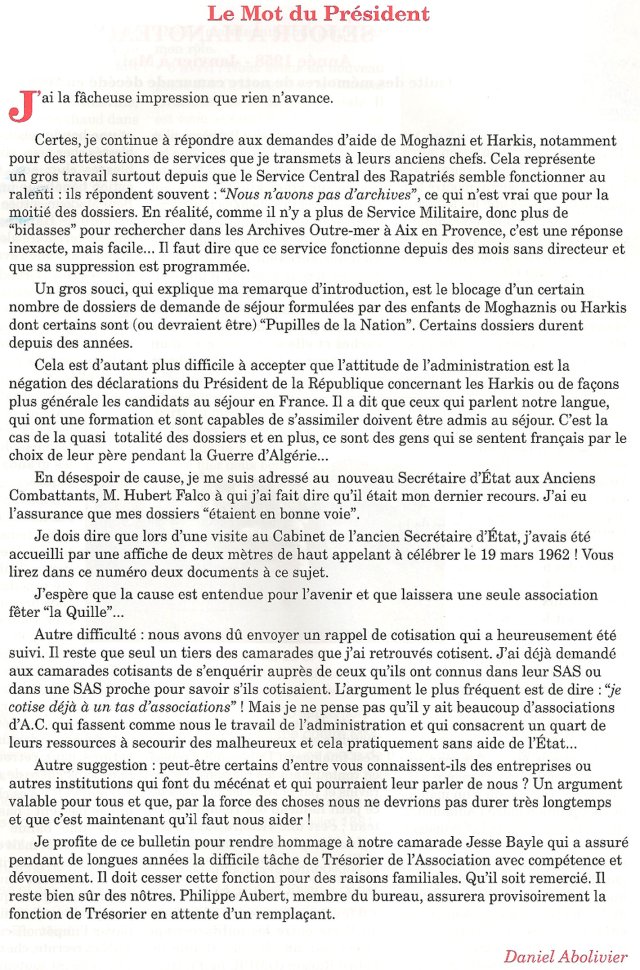 Le Mot du Président

J'ai la fâcheuse impression que rien n'avance.

Certes, je continue à répondre aux demandes d'aide de Moghazni et Harkis, notamment pour des attestations de services que je transmets à leurs anciens chefs. Cela représente un gros travail surtout depuis que le Service Central des Rapatriés semble fonctionner au ralenti : ils répondent souvent : "Nous n'avons pas d'archives", ce qui n'est vrai que pour la moitié des dossiers. En réalité, comme il n'y a plus de Service Militaire, donc plus de "bidasses" pour rechercher dans les Archives Outre-mer à Aix en Provence, c'est une réponse inexacte, mais facile... Il faut dire que ce service fonctionne depuis des mois sans directeur et que sa suppression est programmée.

Un gros souci, qui explique ma remarque d'introduction, est le blocage d'un certain nombre de dossiers de demande de séjour formulées par des enfants de Moghaznis ou Harkis dont certains sont (ou devraient être) "Pupilles de la Nation". Certains dossiers durent depuis des années.

Cela est d'autant plus difficile à accepter que l'attitude de l'administration est la négation des déclarations du Président de la République concernant les Harkis ou de façons plus générale les candidats au séjour en France. Il a dit que ceux qui parlent notre langue, qui ont une formation et sont capables de s'assimiler doivent être admis au séjour. C'est la cas de la quasi totalité des dossiers et en plus, ce sont des gens qui se sentent français par le choix de leur père pendant la Guerre d'Algérie...

En désespoir de cause, je me suis adressé au nouveau Secrétaire d'État aux Anciens Combattants, M. Hubert Falco à qui j'ai fait dire qu'il était mon dernier recours. J'ai eu l'assurance que mes dossiers "étaient en bonne voie".

Je dois dire que lors d'une visite au Cabinet de l'ancien Secrétaire d'État, j'avais été accueilli par une affiche de deux mètres de haut appelant à célébrer le 19 mars 1962 ! Vous lirez dans ce numéro deux documents à ce sujet.

J'espère que la cause est entendue pour l'avenir et que laissera une seule association fêter "la Quille"...

Autre difficulté : nous avons dû envoyer un rappel de cotisation qui a heureusement été suivi. Il reste que seul un tiers des camarades que j'ai retrouvés cotisent. J'ai déjà demandé aux camarades cotisants de s'enquérir auprès de ceux qu'ils ont connus dans leur SAS ou dans une SAS proche pour savoir s'ils cotisaient. L'argument le plus fréquent est de dire : "je cotise déjà à un tas d'associations" ! Mais je ne pense pas qu'il y ait beaucoup d'associations d'A.C. qui fassent comme nous le travail de l'administration et qui consacrent un quart de leurs ressources à secourir des malheureux et cela pratiquement sans aide de l'État...

Autre suggestion : peut-être certains d'entre vous connaissent-ils des entreprises ou autres institutions qui font du mécénat et qui pourraient leur parler de nous ? Un argument valable pour tous et que, par la force des choses nous ne devrions pas durer très longtemps et que c'est maintenant qu'il faut nous aider !

Je profite de ce bulletin pour rendre hommage à notre camarade Jesse Bayle qui a assuré pendant de longues années la difficile tâche de Trésorier de l'Association avec compétence et dévouement. Il doit cesser cette fonction pour des raisons familiales. Qu'il soit remercié. Il reste bien sûr des nôtres. Philippe Aubert, membre du bureau, assurera provisoirement la fonction de Trésorier en attente d'un remplaçant.

Daniel Abolivier